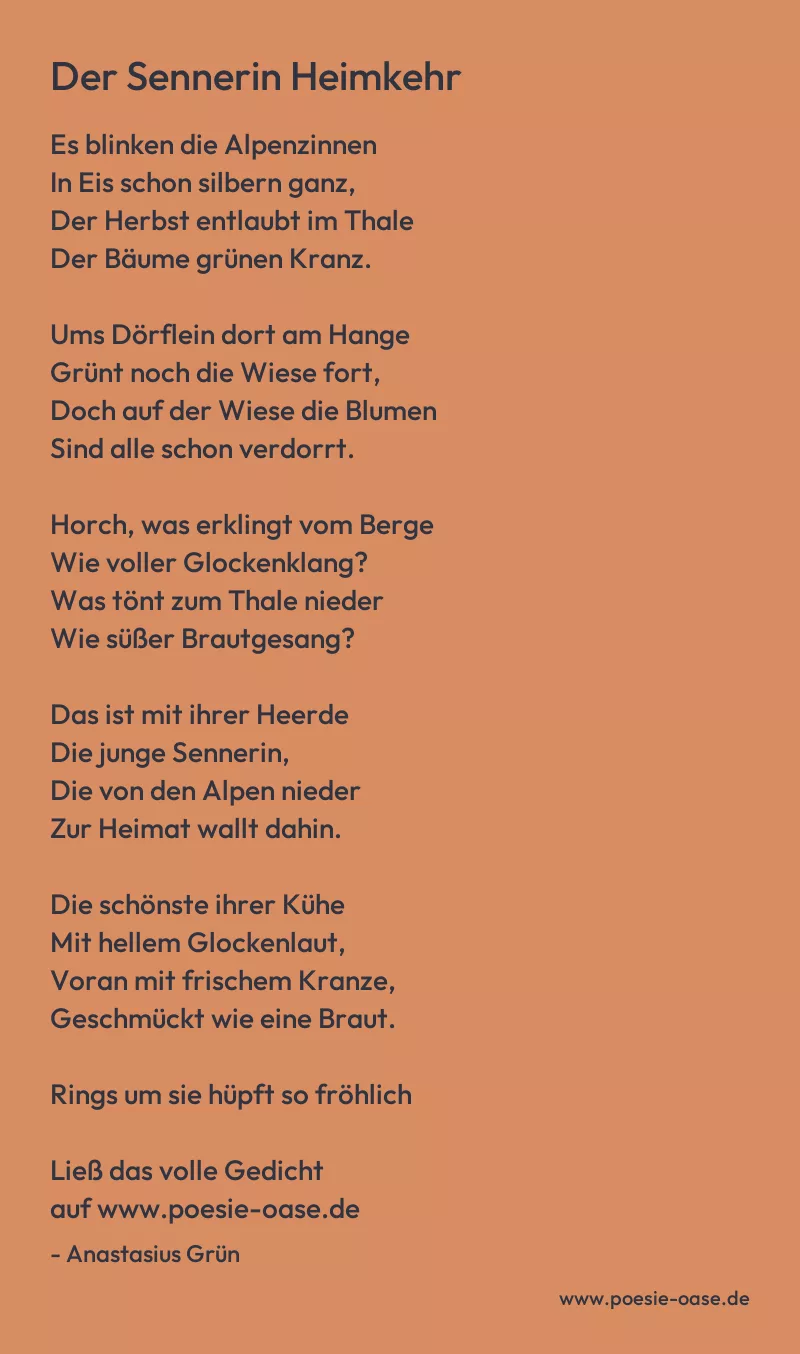 Der Sennerin Heimkehr

Es blinken die Alpenzinnen
In Eis schon silbern ganz,
Der Herbst entlaubt im Thale
Der Bäume grünen Kranz.

Ums Dörflein dort am Hange
Grünt noch die Wiese fort,
Doch auf der Wiese die Blumen
Sind alle schon verdorrt.

Horch, was erklingt vom Berge
Wie voller Glockenklang?
Was tönt zum Thale nieder
Wie süßer Brautgesang?

Das ist mit ihrer Heerde
Die junge Sennerin,
Die von den Alpen nieder
Zur Heimat wallt dahin.

Die schönste ihrer Kühe
Mit hellem Glockenlaut,
Voran mit frischem Kranze,
Geschmückt wie eine Braut.

Rings um sie hüpft so fröhlich

Ließ das volle Gedicht
auf www.poesie-oase.de

- Anastasius Grün

www.poesie-oase.de